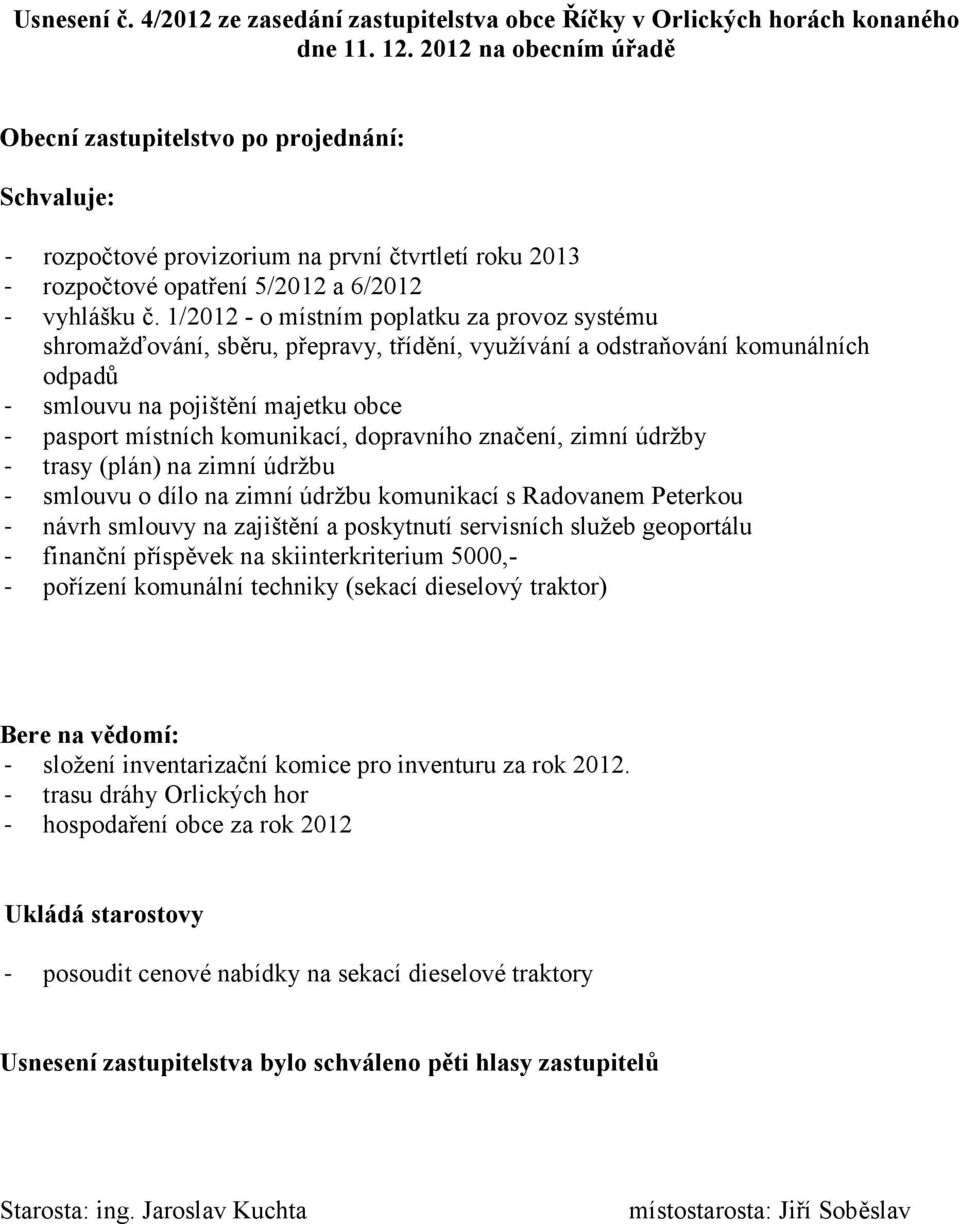 Usnesení č. 4/2012 ze zasedání zastupitelstva obce Říčky v Orlických horách konaného dne 11. 12. 2012 na obecním úřadě

Obecní zastupitelstvo po projednání:

Schvaluje:

- rozpočtové provizorium na první čtvrtletí roku 2013
- rozpočtové opatření 5/2012 a 6/2012
- vyhlášku č. 1/2012 - o místním poplatku za provoz systému shromažďování, sběru, přepravy, třídění, využívání a odstraňování komunálních odpadů
- smlouvu na pojištění majetku obce
- pasport místních komunikací, dopravního značení, zimní údržby
- trasy (plán) na zimní údržbu
- smlouvu o dílo na zimní údržbu komunikací s Radovanem Peterkou
- návrh smlouvy na zajištění a poskytnutí servisních služeb geoportálu
- finanční příspěvek na skiinterkriterium 5000,-
- pořízení komunální techniky (sekací dieselový traktor)

Bere na vědomí:
- složení inventarizační komice pro inventuru za rok 2012.
- trasu dráhy Orlických hor
- hospodaření obce za rok 2012

Ukládá starostovy

- posoudit cenové nabídky na sekací dieselové traktory

Usnesení zastupitelstva bylo schváleno pěti hlasy zastupitelů

Starosta: ing. Jaroslav Kuchta

místostarosta: Jiří Soběslav